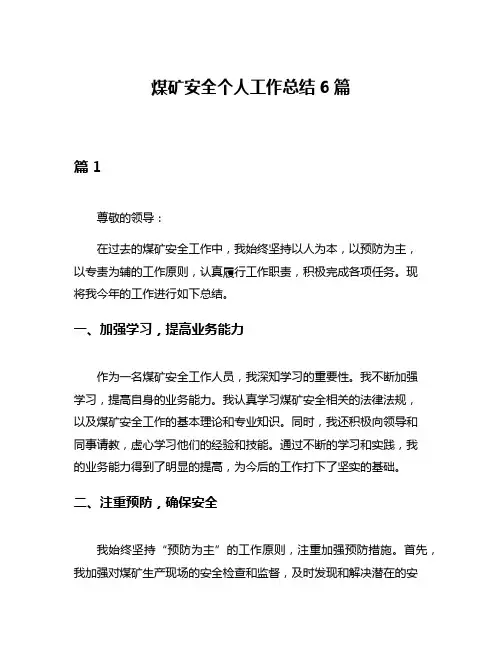 煤矿安全个人工作总结 6 篇

篇 1

尊敬的领导：

在过去的煤矿安全工作中，我始终坚持以人为本，以预防为主，以专责为辅的工作原则，认真履行工作职责，积极完成各项任务。现将我今年的工作进行如下总结。

一、加强学习，提高业务能力

作为一名煤矿安全工作人员，我深知学习的重要性。我不断加强学习，提高自身的业务能力。我认真学习煤矿安全相关的法律法规，以及煤矿安全工作的基本理论和专业知识。同时，我还积极向领导和同事请教，虚心学习他们的经验和技能。通过不断的学习和实践，我的业务能力得到了明显的提高，为今后的工作打下了坚实的基础。

二、注重预防，确保安全

我始终坚持“预防为主”的工作原则，注重加强预防措施。首先，我加强对煤矿生产现场的安全检查和监督，及时发现和解决潜在的安